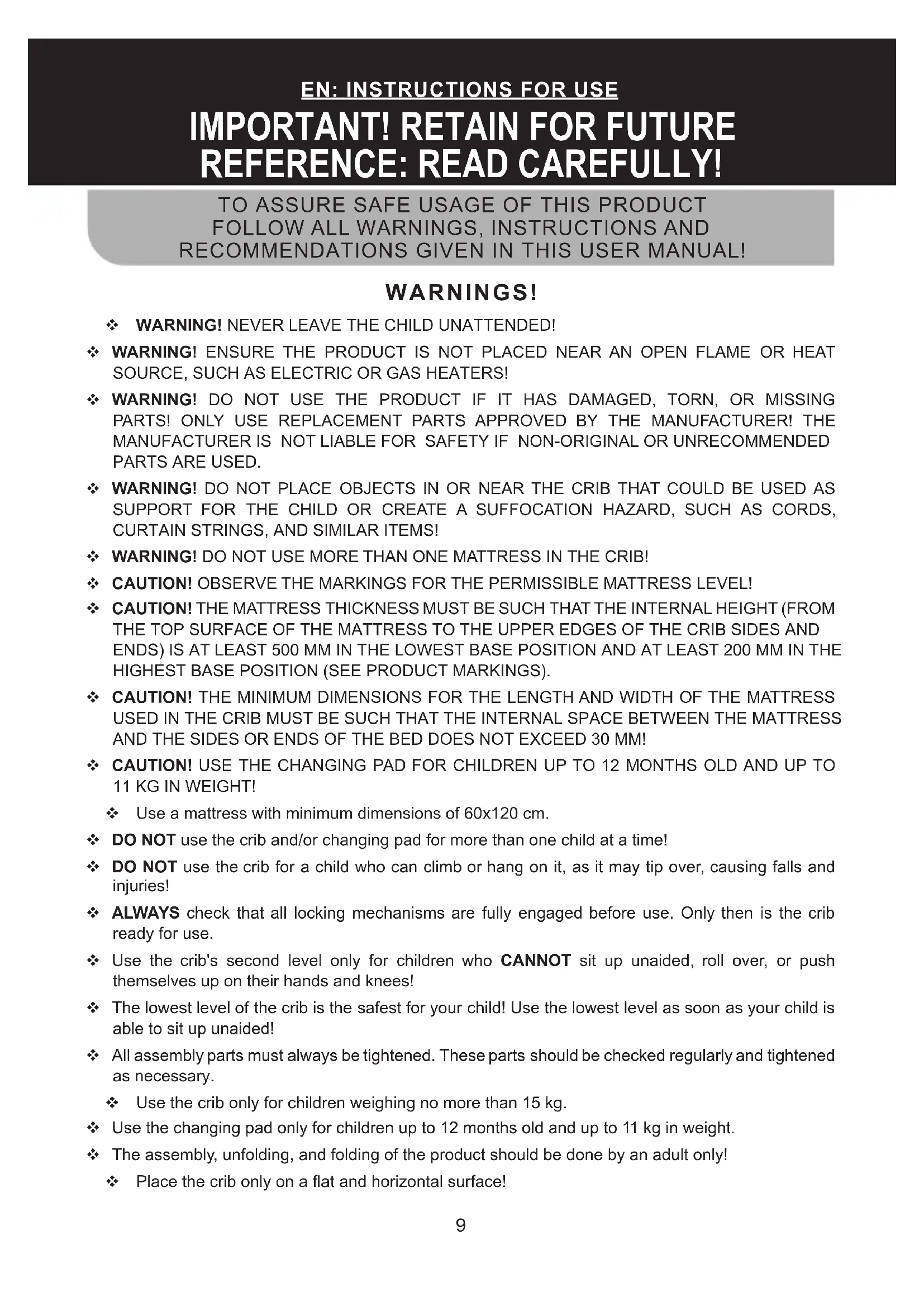 EN: INSTRUCTIONS FOR USE

IMPORTANT! RETAIN FOR FUTURE REFERENCE: READ CAREFULLY!

TO ASSURE SAFE USAGE OF THIS PRODUCT FOLLOW ALL WARNINGS, INSTRUCTIONS AND RECOMMENDATIONS GIVEN IN THIS USER MANUAL!

WARNINGS!

❖ WARNING! NEVER LEAVE THE CHILD UNATTENDED!

❖ WARNING! ENSURE THE PRODUCT IS NOT PLACED NEAR AN OPEN FLAME OR HEAT SOURCE, SUCH AS ELECTRIC OR GAS HEATERS!

❖ WARNING! DO NOT USE THE PRODUCT IF IT HAS DAMAGED, TORN, OR MISSING PARTS! ONLY USE REPLACEMENT PARTS APPROVED BY THE MANUFACTURER! THE MANUFACTURER IS NOT LIABLE FOR SAFETY IF NON-ORIGINAL OR UNRECOMMENDED PARTS ARE USED.

❖ WARNING! DO NOT PLACE OBJECTS IN OR NEAR THE CRIB THAT COULD BE USED AS SUPPORT FOR THE CHILD OR CREATE A SUFFOCATION HAZARD, SUCH AS CORDS, CURTAIN STRINGS, AND SIMILAR ITEMS!

❖ WARNING! DO NOT USE MORE THAN ONE MATTRESS IN THE CRIB!

❖ CAUTION! OBSERVE THE MARKINGS FOR THE PERMISSIBLE MATTRESS LEVEL!

❖ CAUTION! THE MATTRESS THICKNESS MUST BE SUCH THAT THE INTERNAL HEIGHT (FROM THE TOP SURFACE OF THE MATTRESS TO THE UPPER EDGES OF THE CRIB SIDES AND ENDS) IS AT LEAST 500 MM IN THE LOWEST BASE POSITION AND AT LEAST 200 MM IN THE HIGHEST BASE POSITION (SEE PRODUCT MARKINGS).

❖ CAUTION! THE MINIMUM DIMENSIONS FOR THE LENGTH AND WIDTH OF THE MATTRESS USED IN THE CRIB MUST BE SUCH THAT THE INTERNAL SPACE BETWEEN THE MATTRESS AND THE SIDES OR ENDS OF THE BED DOES NOT EXCEED 30 MM!

❖ CAUTION! USE THE CHANGING PAD FOR CHILDREN UP TO 12 MONTHS OLD AND UP TO 11 KG IN WEIGHT!

❖ Use a mattress with minimum dimensions of 60x120 cm.

❖ DO NOT use the crib and/or changing pad for more than one child at a time!

❖ DO NOT use the crib for a child who can climb or hang on it, as it may tip over, causing falls and injuries!

❖ ALWAYS check that all locking mechanisms are fully engaged before use. Only then is the crib ready for use.

❖ Use the crib's second level only for children who CANNOT sit up unaided, roll over, or push themselves up on their hands and knees!

❖ The lowest level of the crib is the safest for your child! Use the lowest level as soon as your child is able to sit up unaided!

❖ All assembly parts must always be tightened. These parts should be checked regularly and tightened as necessary.

❖ Use the crib only for children weighing no more than 15 kg.

❖ Use the changing pad only for children up to 12 months old and up to 11 kg in weight.

❖ The assembly, unfolding, and folding of the product should be done by an adult only!

❖ Place the crib only on a flat and horizontal surface!

9